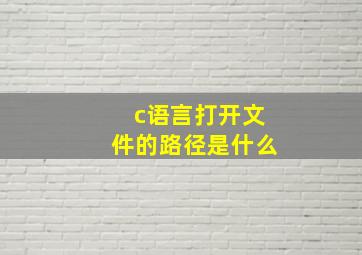 c语言打开文件的路径是什么